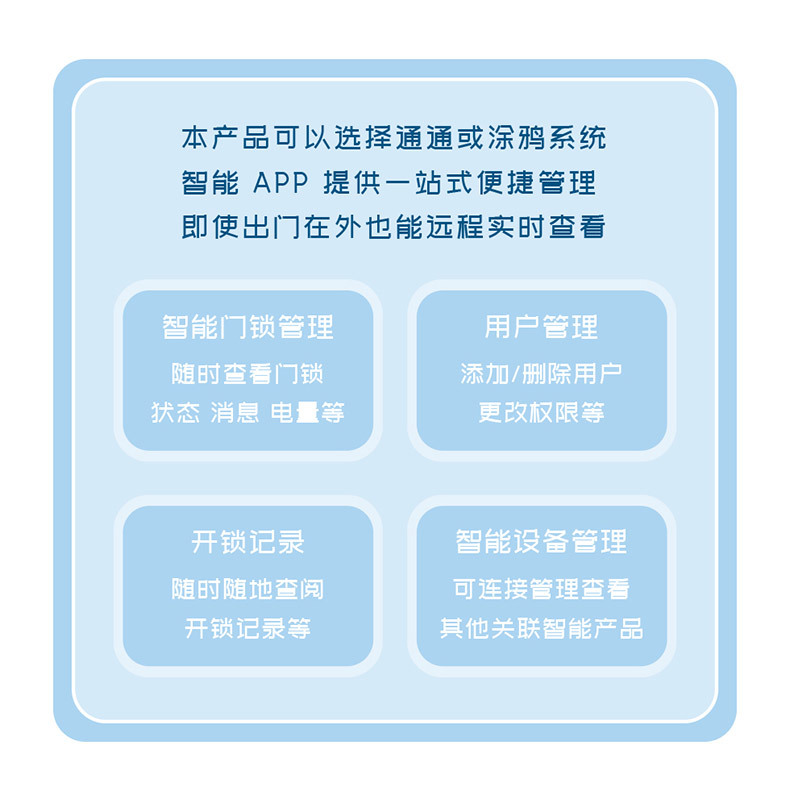 本产品可以选择通通或涂鸦系统
智能APP提供一站式便捷管理
即使出门在外也能远程实时查看

智能门锁管理
随时查看门锁
状态 消息 电量等

用户管理
添加/删除用户
更改权限等

开锁记录
随时随地查阅
开锁记录等

智能设备管理
可连接管理查看
其他关联智能产品